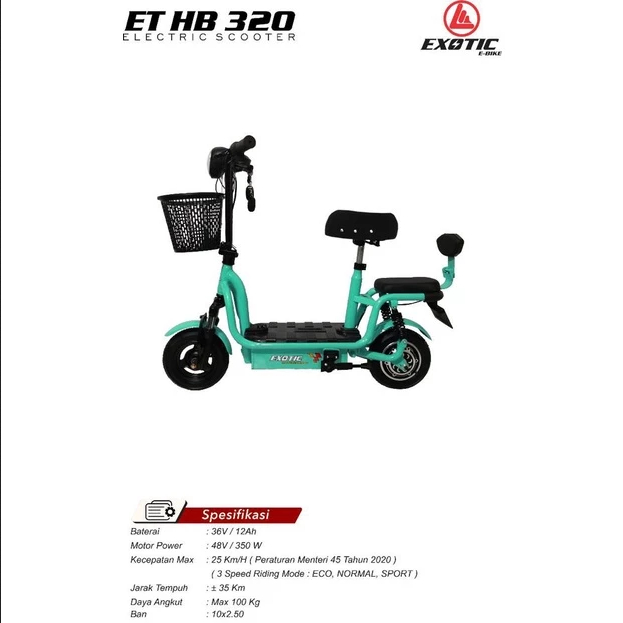 ET HB 320
ELECTRIC SCOOTER

EXOTIC
E-BIKE

EXOTIC

Spesifikasi

Baterai : 36V / 12Ah
Motor Power : 48V / 350 W
Kecepatan Max : 25 Km/H ( Peraturan Menteri 45 Tahun 2020 )
( 3 Speed Riding Mode : ECO, NORMAL, SPORT )
Jarak Tempuh : ± 35 Km
Daya Angkut : Max 100 Kg
Ban : 10x2.50